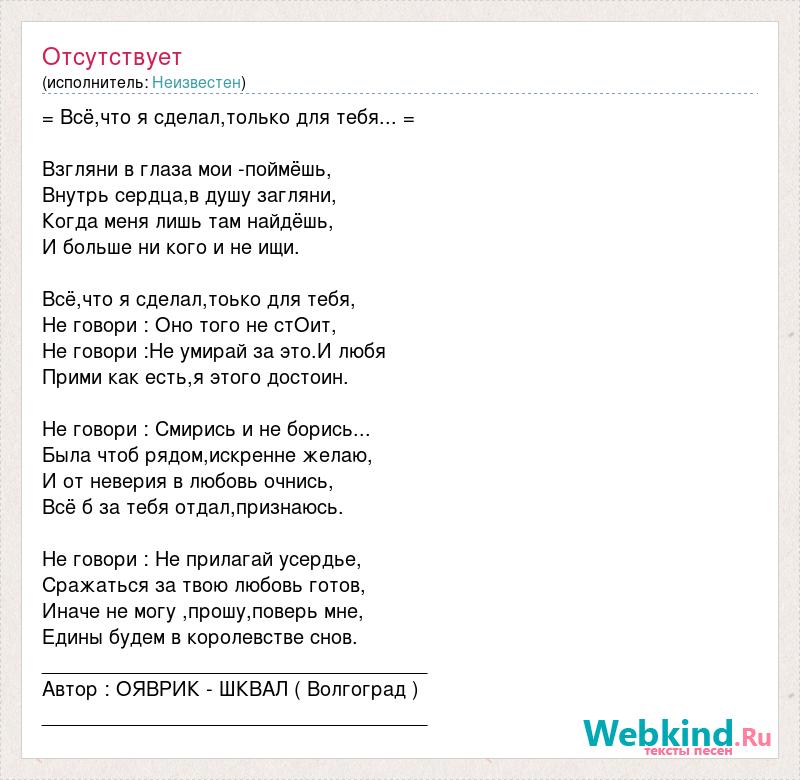 Отсутствует
(исполнитель: Неизвестен)

= Всё,что я сделал,только для тебя... =

Взгляни в глаза мои -поймёшь,
Внутрь сердца,в душу загляни,
Когда меня лишь там найдёшь,
И больше ни кого и не ищи.

Всё,что я сделал,тоько для тебя,
Не говори : Оно того не стОит,
Не говори :Не умирай за это.И любя
Прими как есть,я этого достоин.

Не говори : Смирись и не борись...
Была чтоб рядом,искренне желаю,
И от неверия в любовь очнись,
Всё б за тебя отдал,признаюсь.

Не говори : Не прилагай усердье,
Сражаться за твою любовь готов,
Иначе не могу ,прошу,поверь мне,
Едины будем в королевстве снов.

Автор : ОЯВРИК - ШКВАЛ ( Волгоград )

Webkind.Ru
тексты песен